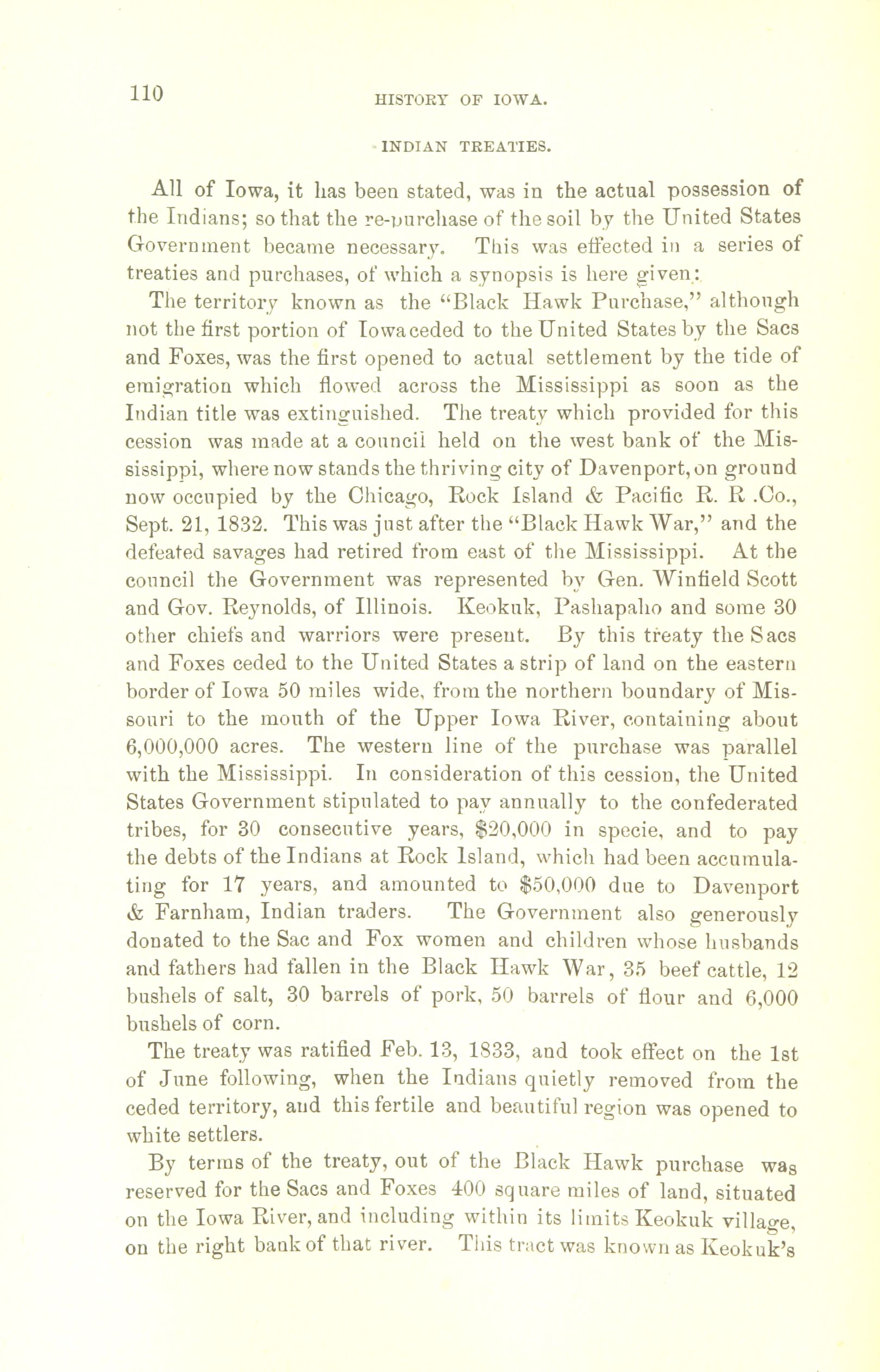 110

HISTORY OF IOWA.

INDIAN TREATIES.

All of Iowa, it has been stated, was in the actual possession of the Indians; so that the re-purchase of the soil by the United States Government became necessary. This was effected in a series of treaties and purchases, of which a synopsis is here given:

The territory known as the "Black Hawk Purchase," although not the first portion of Iowa ceded to the United States by the Sacs and Foxes, was the first opened to actual settlement by the tide of emigration which flowed across the Mississippi as soon as the Indian title was extinguished. The treaty which provided for this cession was made at a council held on the west bank of the Mississippi, where now stands the thriving city of Davenport, on ground now occupied by the Chicago, Rock Island & Pacific R. R .Co., Sept. 21, 1832. This was just after the "Black Hawk War," and the defeated savages had retired from east of the Mississippi. At the council the Government was represented by Gen. Winfield Scott and Gov. Reynolds, of Illinois. Keokuk, Pashapaho and some 30 other chiefs and warriors were present. By this treaty the Sacs and Foxes ceded to the United States a strip of land on the eastern border of Iowa 50 miles wide, from the northern boundary of Missouri to the mouth of the Upper Iowa River, containing about 6,000,000 acres. The western line of the purchase was parallel with the Mississippi. In consideration of this cession, the United States Government stipulated to pay annually to the confederated tribes, for 30 consecutive years, $20,000 in specie, and to pay the debts of the Indians at Rock Island, which had been accumulating for 17 years, and amounted to $50,000 due to Davenport & Farnham, Indian traders. The Government also generously donated to the Sac and Fox women and children whose husbands and fathers had fallen in the Black Hawk War, 35 beef cattle, 12 bushels of salt, 30 barrels of pork, 50 barrels of flour and 6,000 bushels of corn.

The treaty was ratified Feb. 13, 1833, and took effect on the 1st of June following, when the Indians quietly removed from the ceded territory, and this fertile and beautiful region was opened to white settlers.

By terms of the treaty, out of the Black Hawk purchase was reserved for the Sacs and Foxes 400 square miles of land, situated on the Iowa River, and including within its limits Keokuk village, on the right bank of that river. This tract was known as Keokuk's